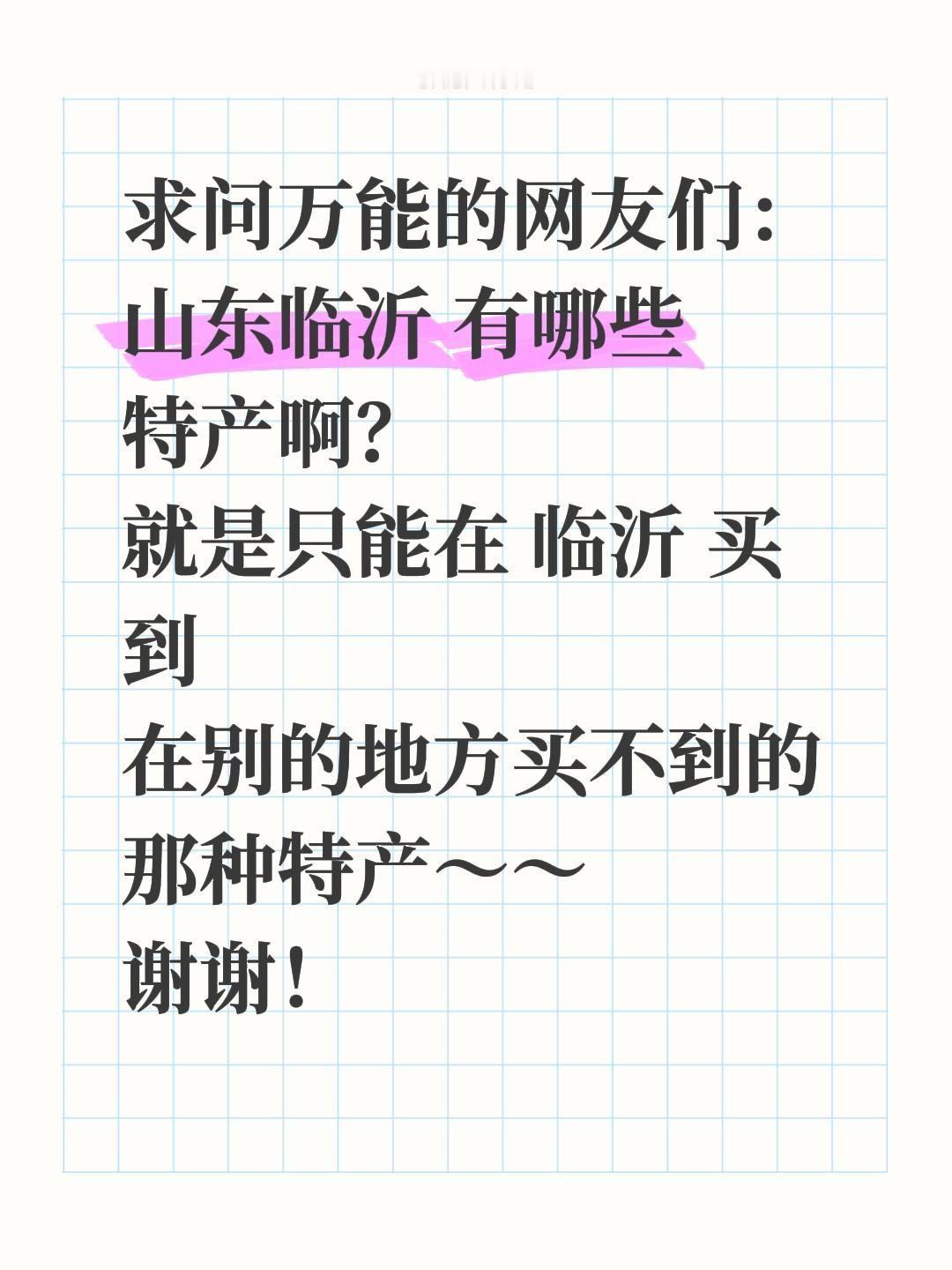 求问万能的网友们：
山东临沂 有哪些
特产啊？
就是只能在 临沂 买到
在别的地方买不到的
那种特产～～
谢谢！